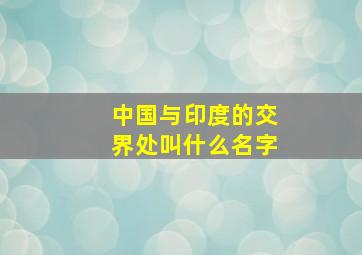 中国与印度的交界处叫什么名字